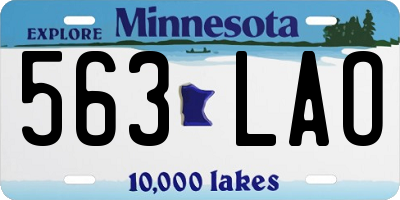 EXPLORE Minnesota

563 LAO

10,000 lakes